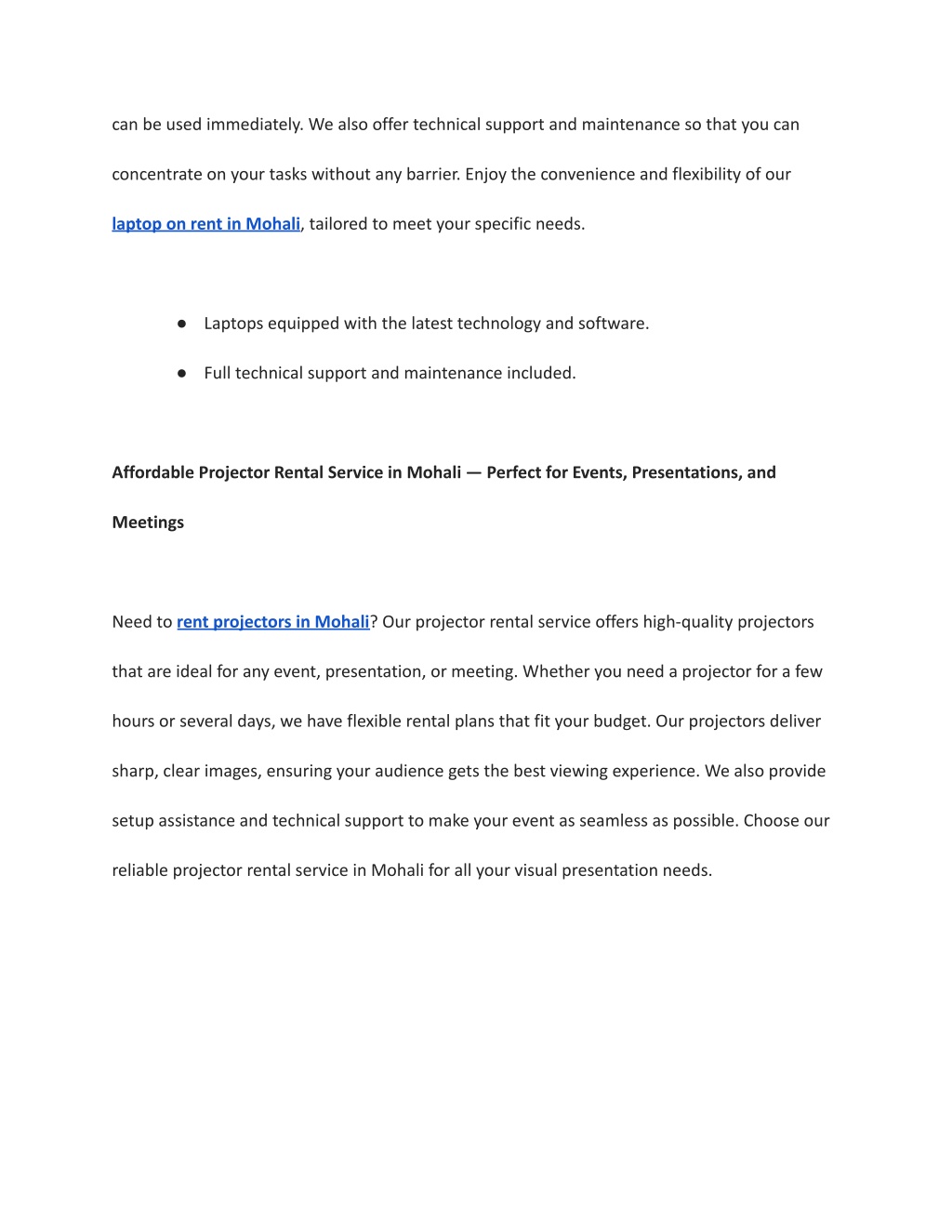 can be used immediately. We also offer technical support and maintenance so that you can concentrate on your tasks without any barrier. Enjoy the convenience and flexibility of our laptop on rent in Mohali, tailored to meet your specific needs.

● Laptops equipped with the latest technology and software.
● Full technical support and maintenance included.

Affordable Projector Rental Service in Mohali — Perfect for Events, Presentations, and Meetings

Need to rent projectors in Mohali? Our projector rental service offers high-quality projectors that are ideal for any event, presentation, or meeting. Whether you need a projector for a few hours or several days, we have flexible rental plans that fit your budget. Our projectors deliver sharp, clear images, ensuring your audience gets the best viewing experience. We also provide setup assistance and technical support to make your event as seamless as possible. Choose our reliable projector rental service in Mohali for all your visual presentation needs.